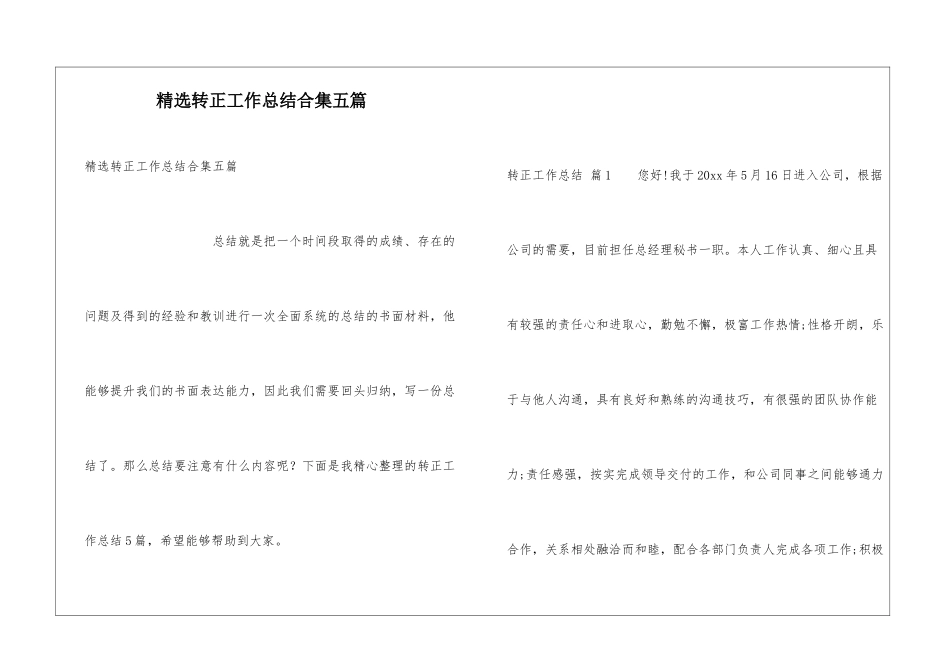 精选转正工作总结合集五篇

精选转正工作总结合集五篇

总结就是把一个时间段取得的成绩、存在的问题及得到的经验和教训进行一次全面系统的总结的书面材料，他能够提升我们的书面表达能力，因此我们需要回头归纳，写一份总结了。那么总结要注意有什么内容呢？下面是我精心整理的转正工作总结5篇，希望能够帮助到大家。

转正工作总结 篇1 您好!我于20xx年5月16日进入公司，根据公司的需要，目前担任总经理秘书一职。本人工作认真、细心且具有较强的责任心和进取心，勤勉不懈，极富工作热情;性格开朗，乐于与他人沟通，具有良好和熟练的沟通技巧，有很强的团队协作能力;责任感强，按实完成领导交付的工作，和公司同事之间能够通力合作，关系相处融洽而和睦，配合各部门负责人完成各项工作;积极